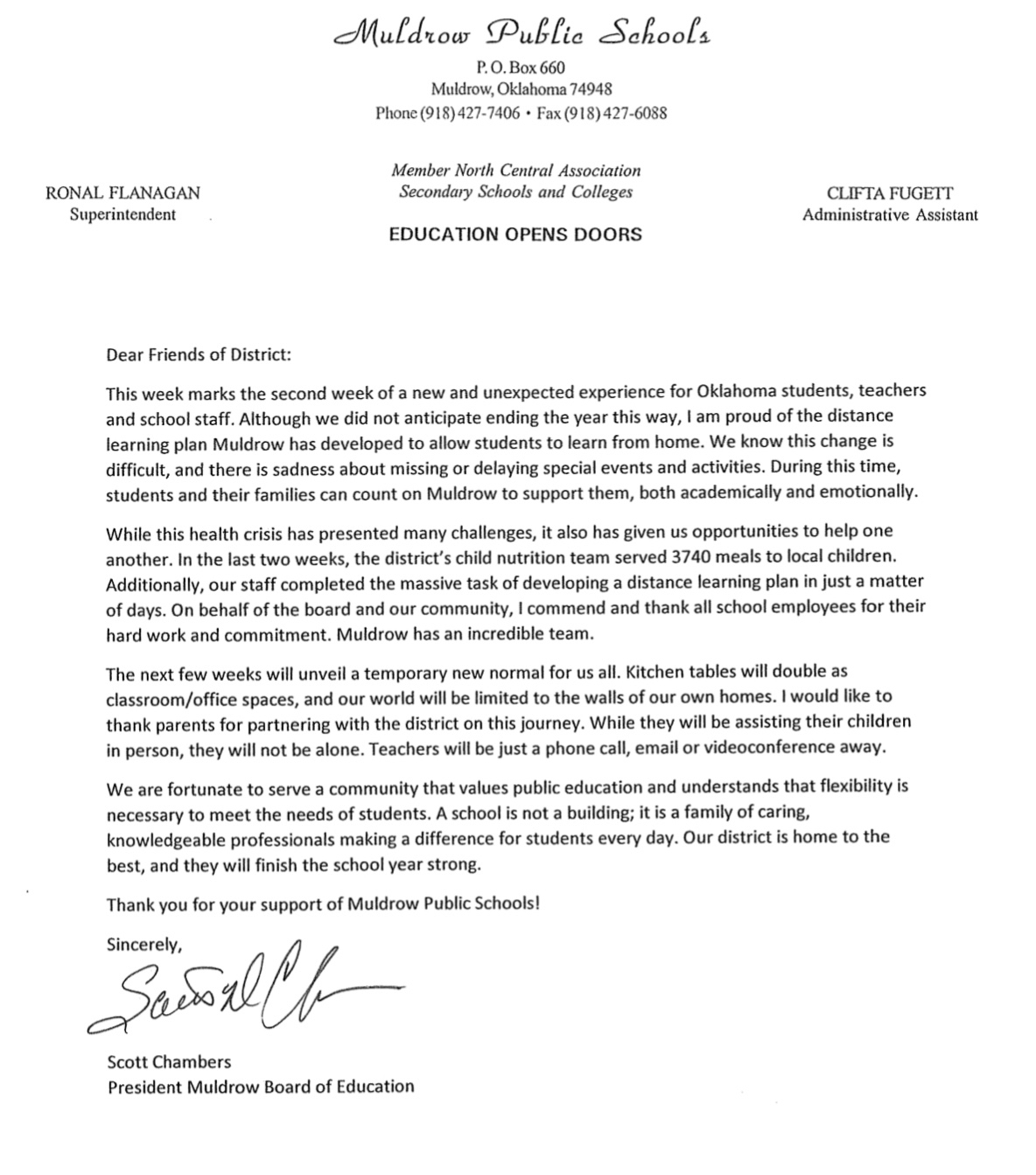 Muldrow Public Schools
P. O. Box 660
Muldrow, Oklahoma 74948
Phone (918) 427-7406 • Fax (918) 427-6088

RONAL FLANAGAN
Superintendent

Member North Central Association
Secondary Schools and Colleges

CLIFTA FUGETT
Administrative Assistant

EDUCATION OPENS DOORS

Dear Friends of District:

This week marks the second week of a new and unexpected experience for Oklahoma students, teachers and school staff. Although we did not anticipate ending the year this way, I am proud of the distance learning plan Muldrow has developed to allow students to learn from home. We know this change is difficult, and there is sadness about missing or delaying special events and activities. During this time, students and their families can count on Muldrow to support them, both academically and emotionally.

While this health crisis has presented many challenges, it also has given us opportunities to help one another. In the last two weeks, the district's child nutrition team served 3740 meals to local children. Additionally, our staff completed the massive task of developing a distance learning plan in just a matter of days. On behalf of the board and our community, I commend and thank all school employees for their hard work and commitment. Muldrow has an incredible team.

The next few weeks will unveil a temporary new normal for us all. Kitchen tables will double as classroom/office spaces, and our world will be limited to the walls of our own homes. I would like to thank parents for partnering with the district on this journey. While they will be assisting their children in person, they will not be alone. Teachers will be just a phone call, email or videoconference away.

We are fortunate to serve a community that values public education and understands that flexibility is necessary to meet the needs of students. A school is not a building; it is a family of caring, knowledgeable professionals making a difference for students every day. Our district is home to the best, and they will finish the school year strong.

Thank you for your support of Muldrow Public Schools!

Sincerely,

Scott Chambers
President Muldrow Board of Education